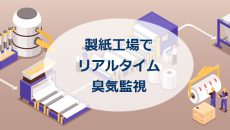 製紙工場で
リアルタイム
臭気監視